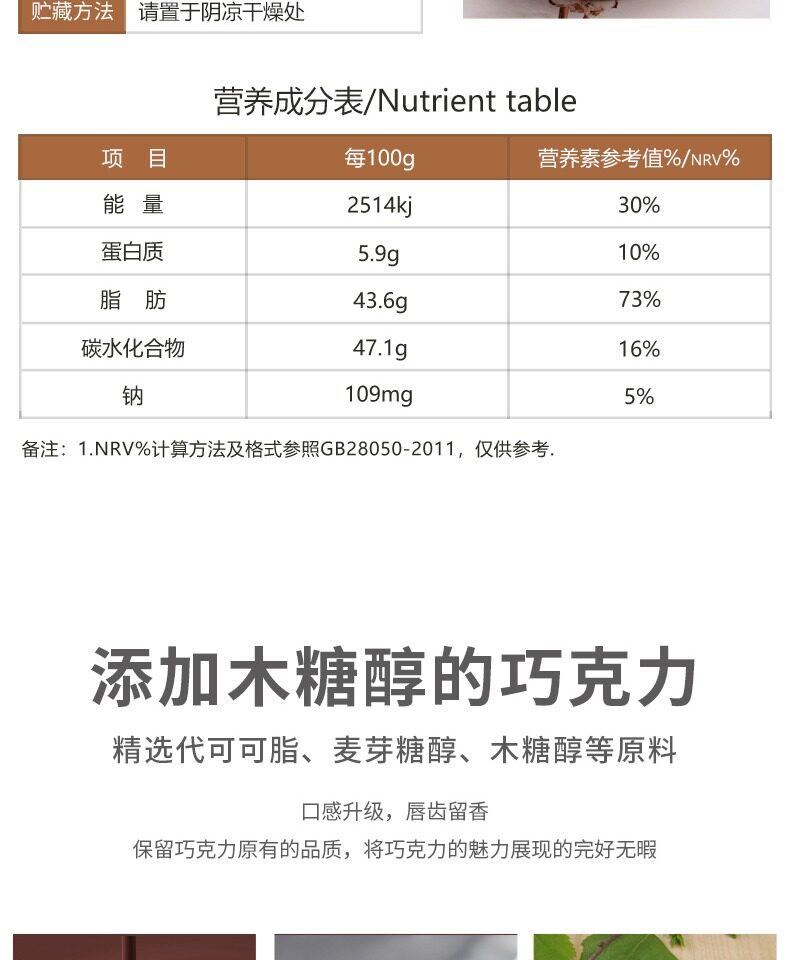 贮藏方法 请置于阴凉干燥处

营养成分表/Nutrient table

| 项 目 | 每100g | 营养素参考值%/NRV% |
|---|---|---|
| 能 量 | 2514kj | 30% |
| 蛋白质 | 5.9g | 10% |
| 脂 肪 | 43.6g | 73% |
| 碳水化合物 | 47.1g | 16% |
| 钠 | 109mg | 5% |

备注：1.NRV%计算方法及格式参照GB28050-2011，仅供参考.

添加木糖醇的巧克力

精选代可可脂、麦芽糖醇、木糖醇等原料

口感升级，唇齿留香

保留巧克力原有的品质，将巧克力的魅力展现的完好无暇